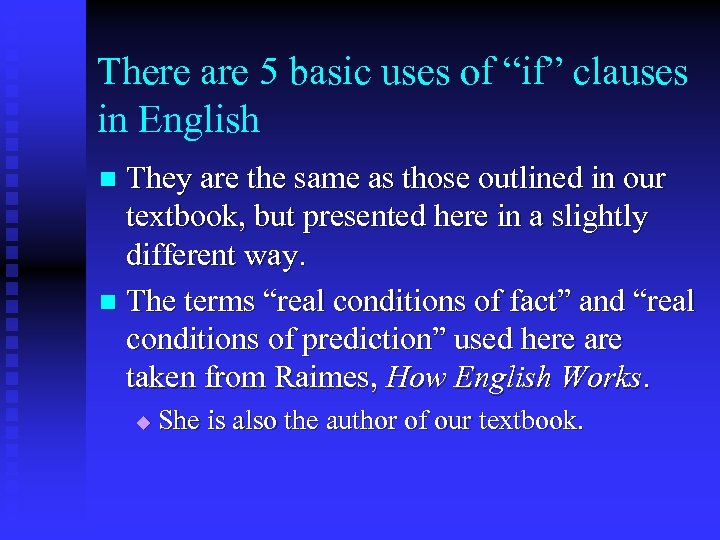 There are 5 basic uses of “if” clauses in English

They are the same as those outlined in our textbook, but presented here in a slightly different way.

The terms “real conditions of fact” and “real conditions of prediction” used here are taken from Raimes, How English Works.

She is also the author of our textbook.